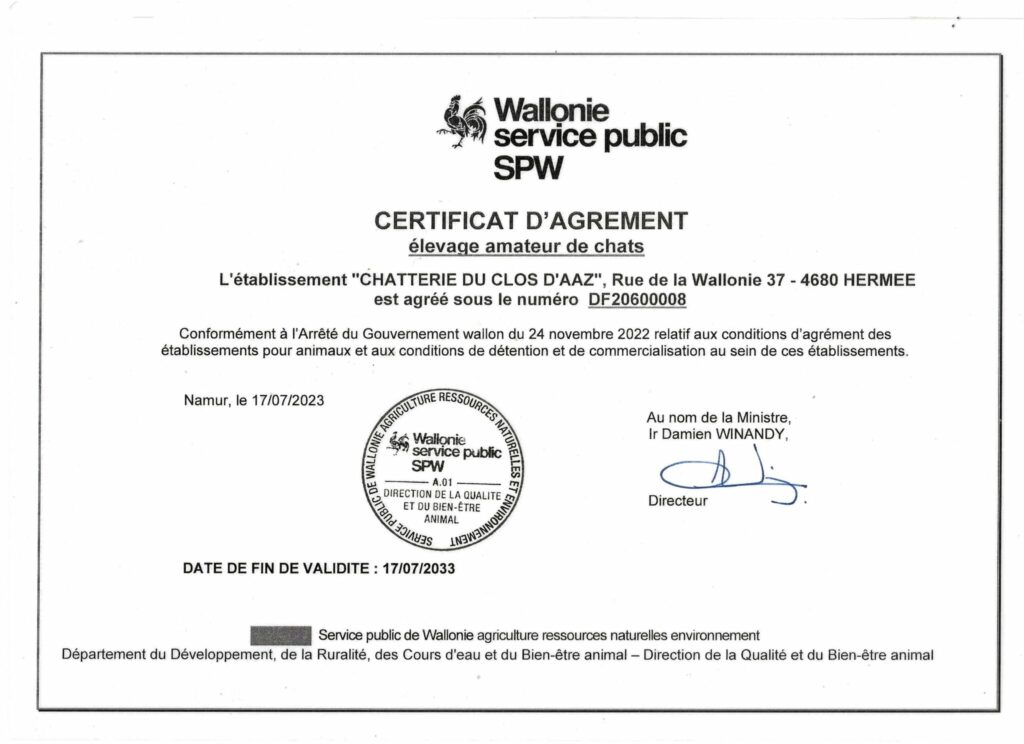 Wallonie service public SPW

CERTIFICAT D'AGREMENT
élevage amateur de chats

L'établissement "CHATTERIE DU CLOS D'AAZ", Rue de la Wallonie 37 - 4680 HERMEE est agréé sous le numéro DF20600008

Conformément à l'Arrêté du Gouvernement wallon du 24 novembre 2022 relatif aux conditions d'agrément des établissements pour animaux et aux conditions de détention et de commercialisation au sein de ces établissements.

Namur, le 17/07/2023

SERVICE PUBLIC DE WALLONIE AGRICULTURE RESSOURCES NATURELLES ET ENVIRONNEMENT
Wallonie service public SPW
A.01
DIRECTION DE LA QUALITE ET DU BIEN-ÊTRE ANIMAL

Au nom de la Ministre,
Ir Damien WINANDY,

Directeur

DATE DE FIN DE VALIDITE : 17/07/2033

Service public de Wallonie agriculture ressources naturelles environnement
Département du Développement, de la Ruralité, des Cours d'eau et du Bien-être animal – Direction de la Qualité et du Bien-être animal